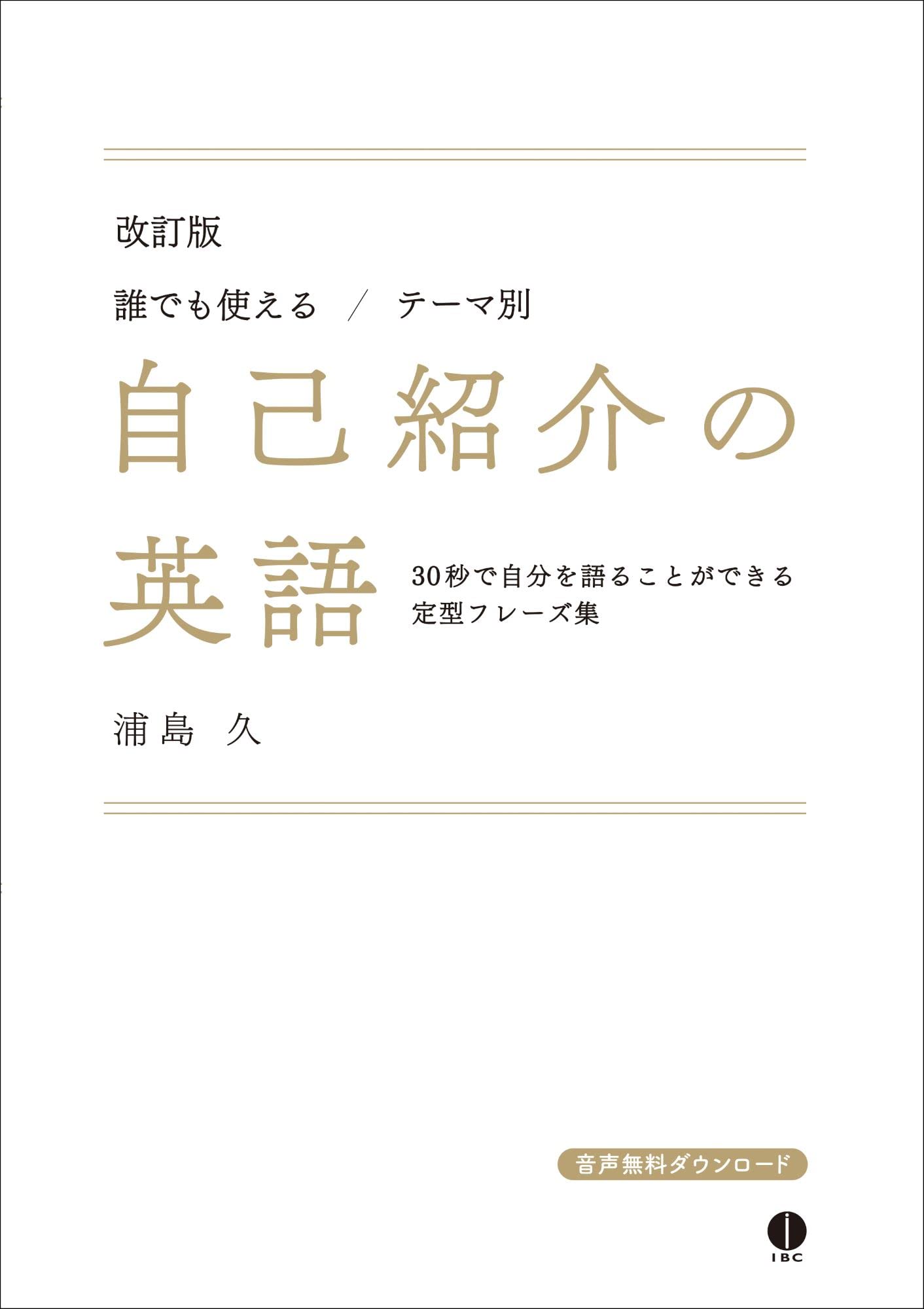 改訂版

誰でも使える ／ テーマ別

自己紹介の英語

30秒で自分を語ることができる定型フレーズ集

浦島 久

音声無料ダウンロード

IBC